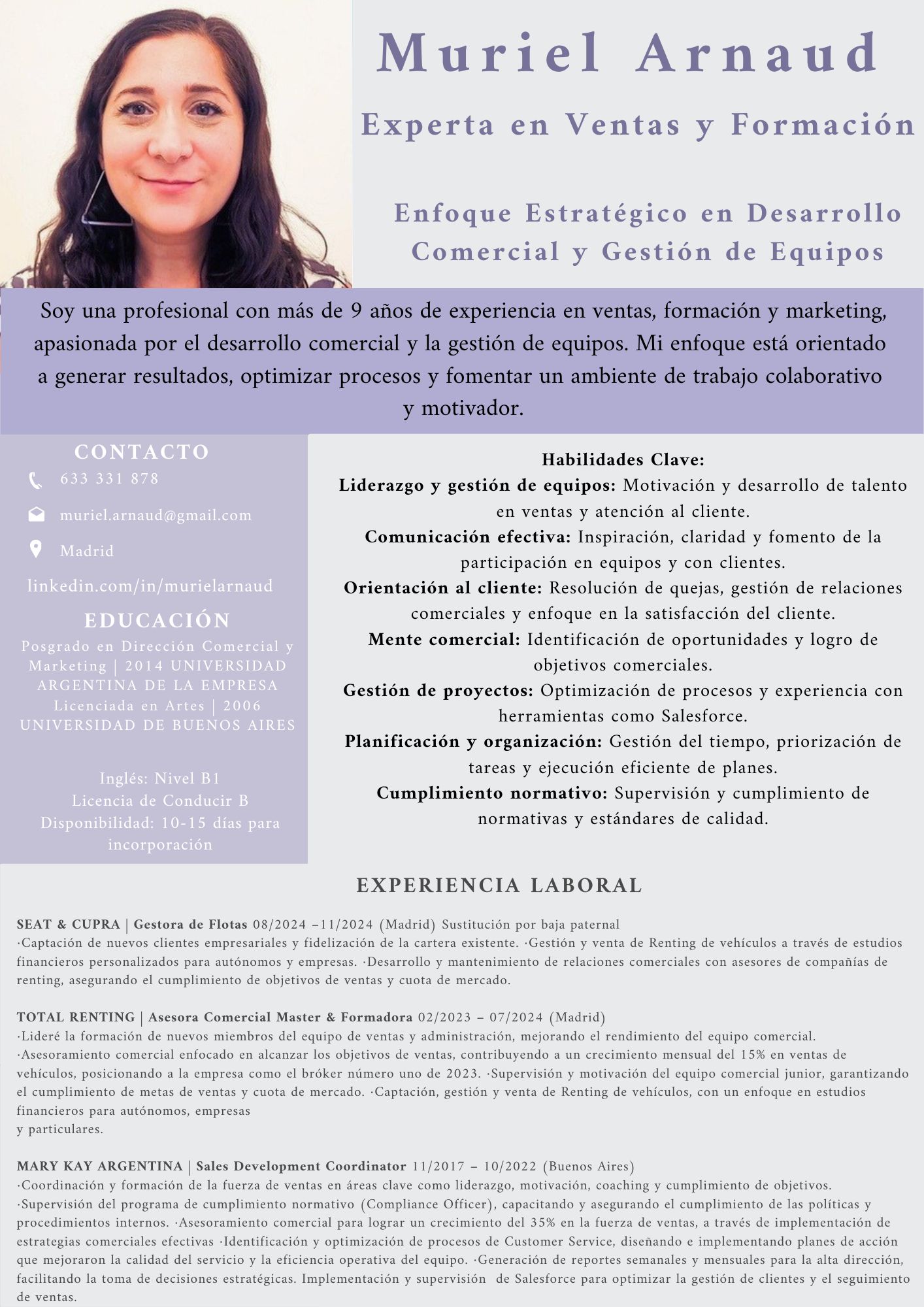 Muriel Arnaud

Experta en Ventas y Formación

Enfoque Estratégico en Desarrollo Comercial y Gestión de Equipos

Soy una profesional con más de 9 años de experiencia en ventas, formación y marketing, apasionada por el desarrollo comercial y la gestión de equipos. Mi enfoque está orientado a generar resultados, optimizar procesos y fomentar un ambiente de trabajo colaborativo y motivador.

CONTACTO

633 331 878

muriel.arnaud@gmail.com

Madrid

linkedin.com/in/murielarnaud

EDUCACIÓN

Posgrado en Dirección Comercial y Marketing | 2014 UNIVERSIDAD ARGENTINA DE LA EMPRESA
Licenciada en Artes | 2006 UNIVERSIDAD DE BUENOS AIRES

Inglés: Nivel B1
Licencia de Conducir B
Disponibilidad: 10-15 días para incorporación

Habilidades Clave:
Liderazgo y gestión de equipos: Motivación y desarrollo de talento en ventas y atención al cliente.
Comunicación efectiva: Inspiración, claridad y fomento de la participación en equipos y con clientes.
Orientación al cliente: Resolución de quejas, gestión de relaciones comerciales y enfoque en la satisfacción del cliente.
Mente comercial: Identificación de oportunidades y logro de objetivos comerciales.
Gestión de proyectos: Optimización de procesos y experiencia con herramientas como Salesforce.
Planificación y organización: Gestión del tiempo, priorización de tareas y ejecución eficiente de planes.
Cumplimiento normativo: Supervisión y cumplimiento de normativas y estándares de calidad.

EXPERIENCIA LABORAL

SEAT & CUPRA | Gestora de Flotas 08/2024 –11/2024 (Madrid) Sustitución por baja paternal
·Captación de nuevos clientes empresariales y fidelización de la cartera existente. ·Gestión y venta de Renting de vehículos a través de estudios financieros personalizados para autónomos y empresas. ·Desarrollo y mantenimiento de relaciones comerciales con asesores de compañías de renting, asegurando el cumplimiento de objetivos de ventas y cuota de mercado.

TOTAL RENTING | Asesora Comercial Master & Formadora 02/2023 – 07/2024 (Madrid)
·Lideré la formación de nuevos miembros del equipo de ventas y administración, mejorando el rendimiento del equipo comercial.
·Asesoramiento comercial enfocado en alcanzar los objetivos de ventas, contribuyendo a un crecimiento mensual del 15% en ventas de vehículos, posicionando a la empresa como el bróker número uno de 2023. ·Supervisión y motivación del equipo comercial junior, garantizando el cumplimiento de metas de ventas y cuota de mercado. ·Captación, gestión y venta de Renting de vehículos, con un enfoque en estudios financieros para autónomos, empresas
y particulares.

MARY KAY ARGENTINA | Sales Development Coordinator 11/2017 – 10/2022 (Buenos Aires)
·Coordinación y formación de la fuerza de ventas en áreas clave como liderazgo, motivación, coaching y cumplimiento de objetivos.
·Supervisión del programa de cumplimiento normativo (Compliance Officer), capacitando y asegurando el cumplimiento de las políticas y procedimientos internos. ·Asesoramiento comercial para lograr un crecimiento del 35% en la fuerza de ventas, a través de implementación de estrategias comerciales efectivas ·Identificación y optimización de procesos de Customer Service, diseñando e implementando planes de acción que mejoraron la calidad del servicio y la eficiencia operativa del equipo. ·Generación de reportes semanales y mensuales para la alta dirección, facilitando la toma de decisiones estratégicas. Implementación y supervisión de Salesforce para optimizar la gestión de clientes y el seguimiento de ventas.